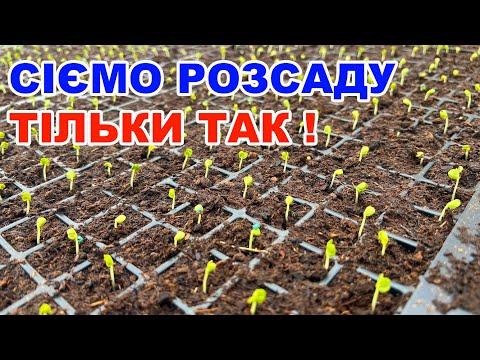 СІЄМО РОЗСАДУ
ТІЛЬКИ ТАК !